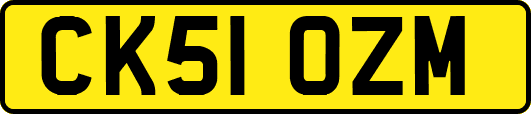 CK51 OZM